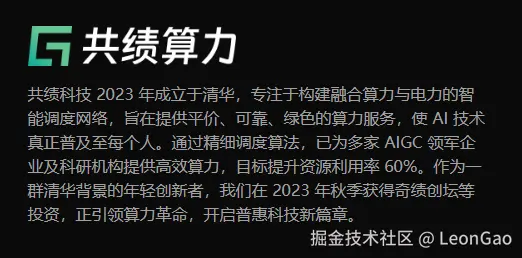 共绩算力

共绩科技 2023 年成立于清华，专注于构建融合算力与电力的智能调度网络，旨在提供平价、可靠、绿色的算力服务，使 AI 技术真正普及至每个人。通过精细调度算法，已为多家 AIGC 领军企业及科研机构提供高效算力，目标提升资源利用率 60%。作为一群清华背景的年轻创新者，我们在 2023 年秋季获得奇绩创坛等投资，正引领算力革命，开启普惠科技新篇章。

掘金技术社区 @ LeonGao